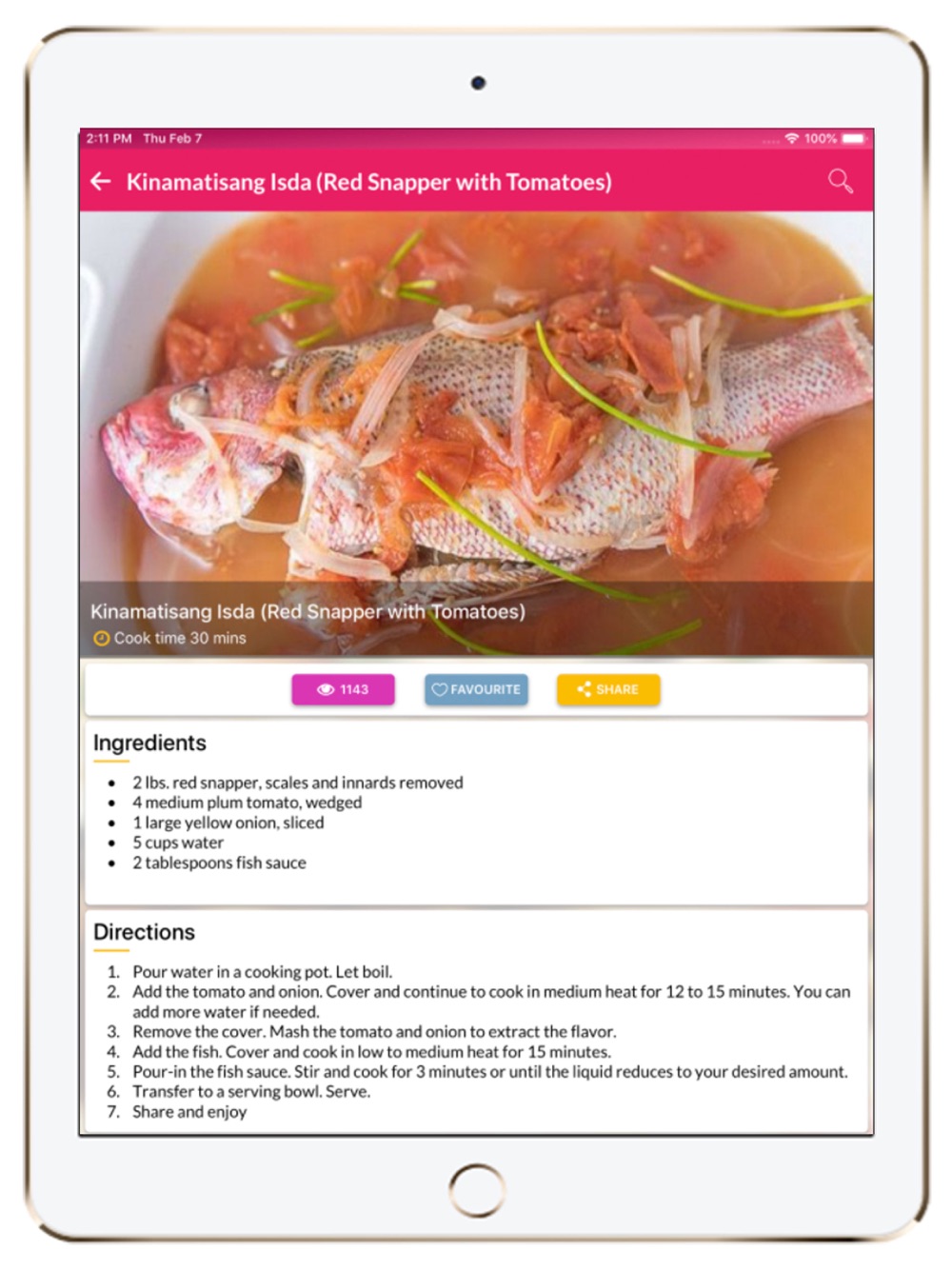 2:11 PM Thu Feb 7

100%

Kinamatisang Isda (Red Snapper with Tomatoes)

Kinamatisang Isda (Red Snapper with Tomatoes)
Cook time 30 mins

1143 FAVOURITE SHARE

Ingredients

- 2 lbs. red snapper, scales and innards removed
- 4 medium plum tomato, wedged
- 1 large yellow onion, sliced
- 5 cups water
- 2 tablespoons fish sauce

Directions

1. Pour water in a cooking pot. Let boil.
2. Add the tomato and onion. Cover and continue to cook in medium heat for 12 to 15 minutes. You can add more water if needed.
3. Remove the cover. Mash the tomato and onion to extract the flavor.
4. Add the fish. Cover and cook in low to medium heat for 15 minutes.
5. Pour-in the fish sauce. Stir and cook for 3 minutes or until the liquid reduces to your desired amount.
6. Transfer to a serving bowl. Serve.
7. Share and enjoy